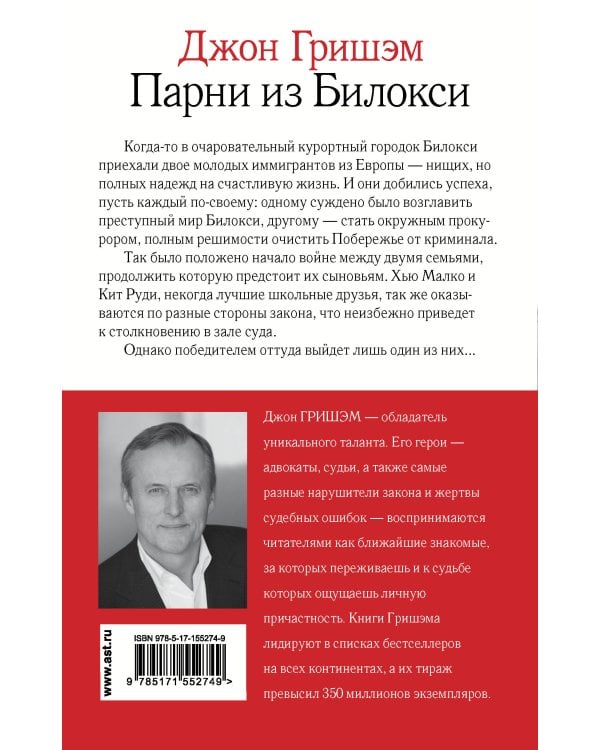 Джон Гришэм
Парни из Билокси

Когда-то в очаровательный курортный городок Билокси приехали двое молодых иммигрантов из Европы — нищих, но полных надежд на счастливую жизнь. И они добились успеха, пусть каждый по-своему: одному суждено было возглавить преступный мир Билокси, другому — стать окружным прокурором, полным решимости очистить Побережье от криминала.

Так было положено начало войне между двумя семьями, продолжить которую предстоит их сыновьям. Хью Малко и Кит Руди, некогда лучшие школьные друзья, так же оказываются по разные стороны закона, что неизбежно приведет к столкновению в зале суда.

Однако победителем оттуда выйдет лишь один из них…

Джон ГРИШЭМ — обладатель уникального таланта. Его герои — адвокаты, судьи, а также самые разные нарушители закона и жертвы судебных ошибок — воспринимаются читателями как ближайшие знакомые, за которых переживаешь и к судьбе которых ощущаешь личную причастность. Книги Гришэма лидируют в списках бестселлеров на всех континентах, а их тираж превысил 350 миллионов экземпляров.

www.ast.ru
ISBN 978-5-17-155274-9
9 785171 552749 >